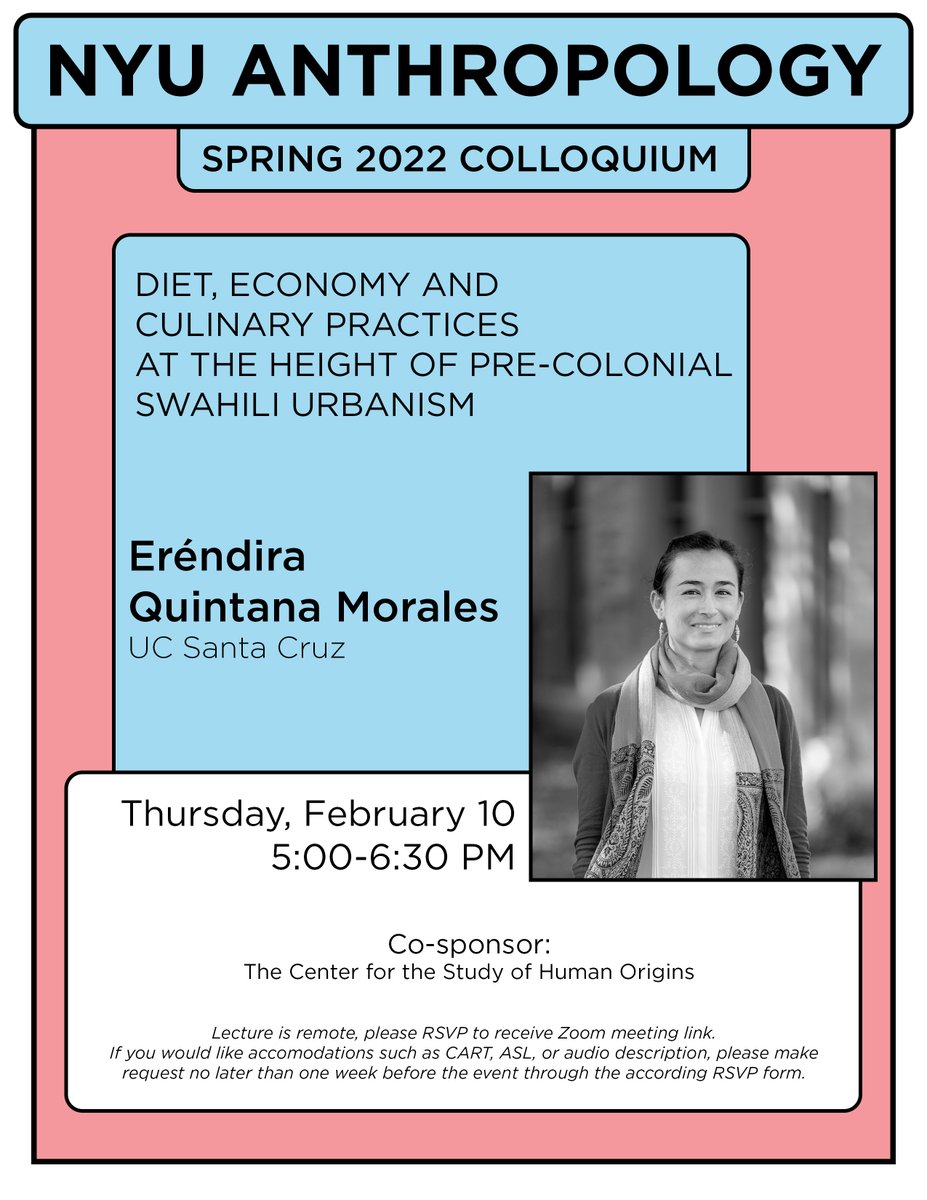 NYU ANTHROPOLOGY

SPRING 2022 COLLOQUIUM

DIET, ECONOMY AND
CULINARY PRACTICES
AT THE HEIGHT OF PRE-COLONIAL
SWAHILI URBANISM

Eréndira
Quintana Morales
UC Santa Cruz

Thursday, February 10
5:00-6:30 PM

Co-sponsor:
The Center for the Study of Human Origins

Lecture is remote, please RSVP to receive Zoom meeting link. If you would like accomodations such as CART, ASL, or audio description, please make request no later than one week before the event through the according RSVP form.